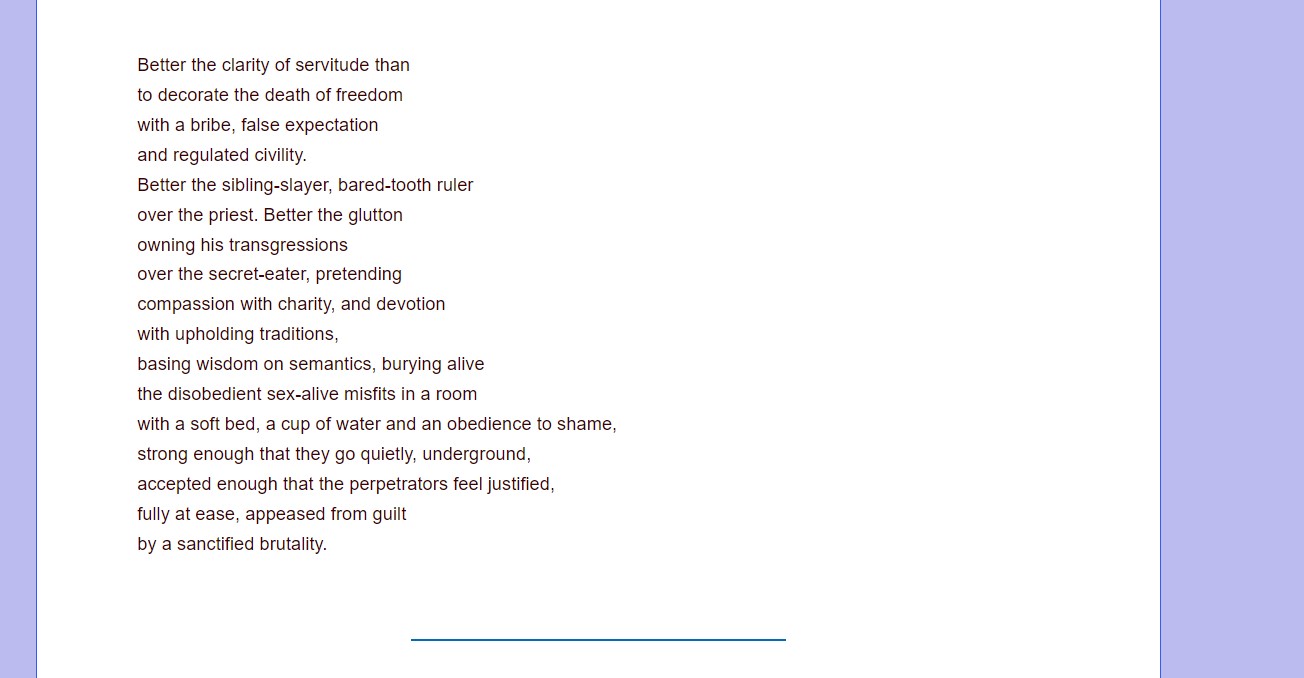 Better the clarity of servitude than
to decorate the death of freedom
with a bribe, false expectation
and regulated civility.
Better the sibling-slayer, bared-tooth ruler
over the priest. Better the glutton
owning his transgressions
over the secret-eater, pretending
compassion with charity, and devotion
with upholding traditions,
basing wisdom on semantics, burying alive
the disobedient sex-alive misfits in a room
with a soft bed, a cup of water and an obedience to shame,
strong enough that they go quietly, underground,
accepted enough that the perpetrators feel justified,
fully at ease, appeased from guilt
by a sanctified brutality.